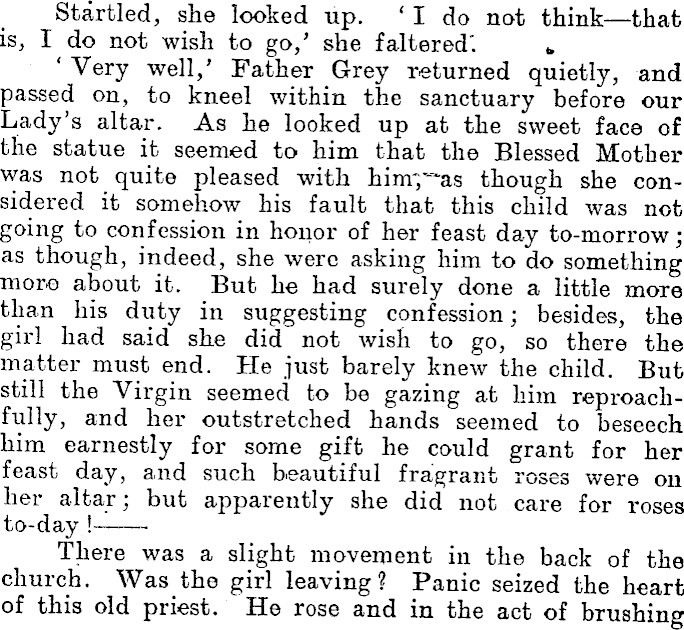 Startled, she looked up. 'I do not think—that is, I do not wish to go,' she faltered.

'Very well,' Father Grey returned quietly, and passed on, to kneel within the sanctuary before our Lady's altar. As he looked up at the sweet face of the statue it seemed to him that the Blessed Mother was not quite pleased with him,—as though she considered it somehow his fault that this child was not going to confession in honor of her feast day to-morrow; as though, indeed, she were asking him to do something more about it. But he had surely done a little more than his duty in suggesting confession; besides, the girl had said she did not wish to go, so there the matter must end. He just barely knew the child. But still the Virgin seemed to be gazing at him reproachfully, and her outstretched hands seemed to beseech him earnestly for some gift he could grant for her feast day, and such beautiful fragrant roses were on her altar; but apparently she did not care for roses to-day!——

There was a slight movement in the back of the church. Was the girl leaving? Panic seized the heart of this old priest. He rose and in the act of brushing